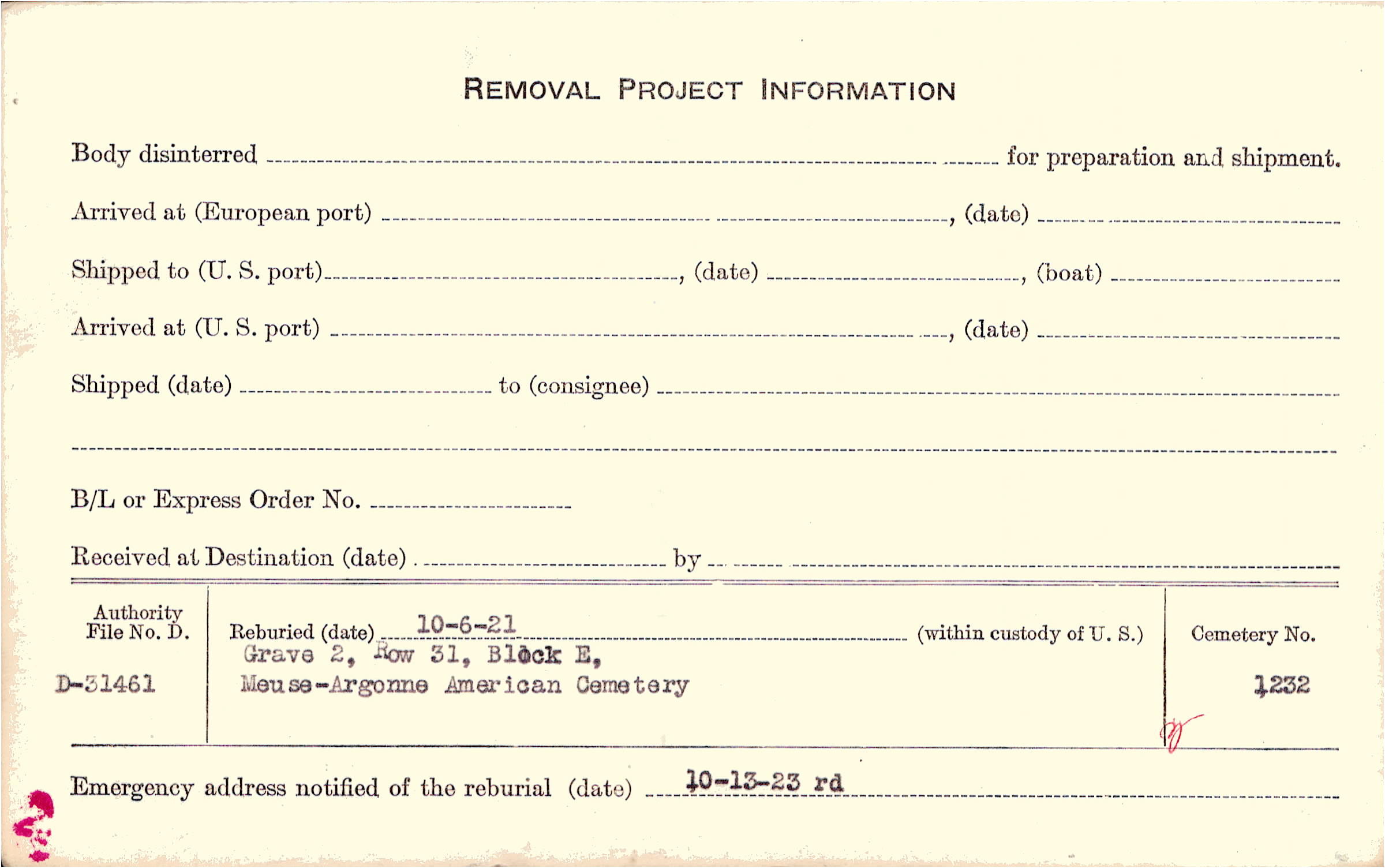 REMOVAL PROJECT INFORMATION

Body disinterred ____ for preparation and shipment.

Arrived at (European port) ____, (date) ____

Shipped to (U. S. port) ____, (date) ____, (boat) ____

Arrived at (U. S. port) ____, (date) ____

Shipped (date) ____ to (consignee) ____

____

B/L or Express Order No. ____

Received at Destination (date) ____ by ____

Authority File No. D.

D-31461

Reburied (date) 10-6-21 (within custody of U. S.)
Grave 2, Row 31, Block E,
Meuse-Argonne American Cemetery

Cemetery No.

1232

Emergency address notified of the reburial (date) 10-13-23 rd